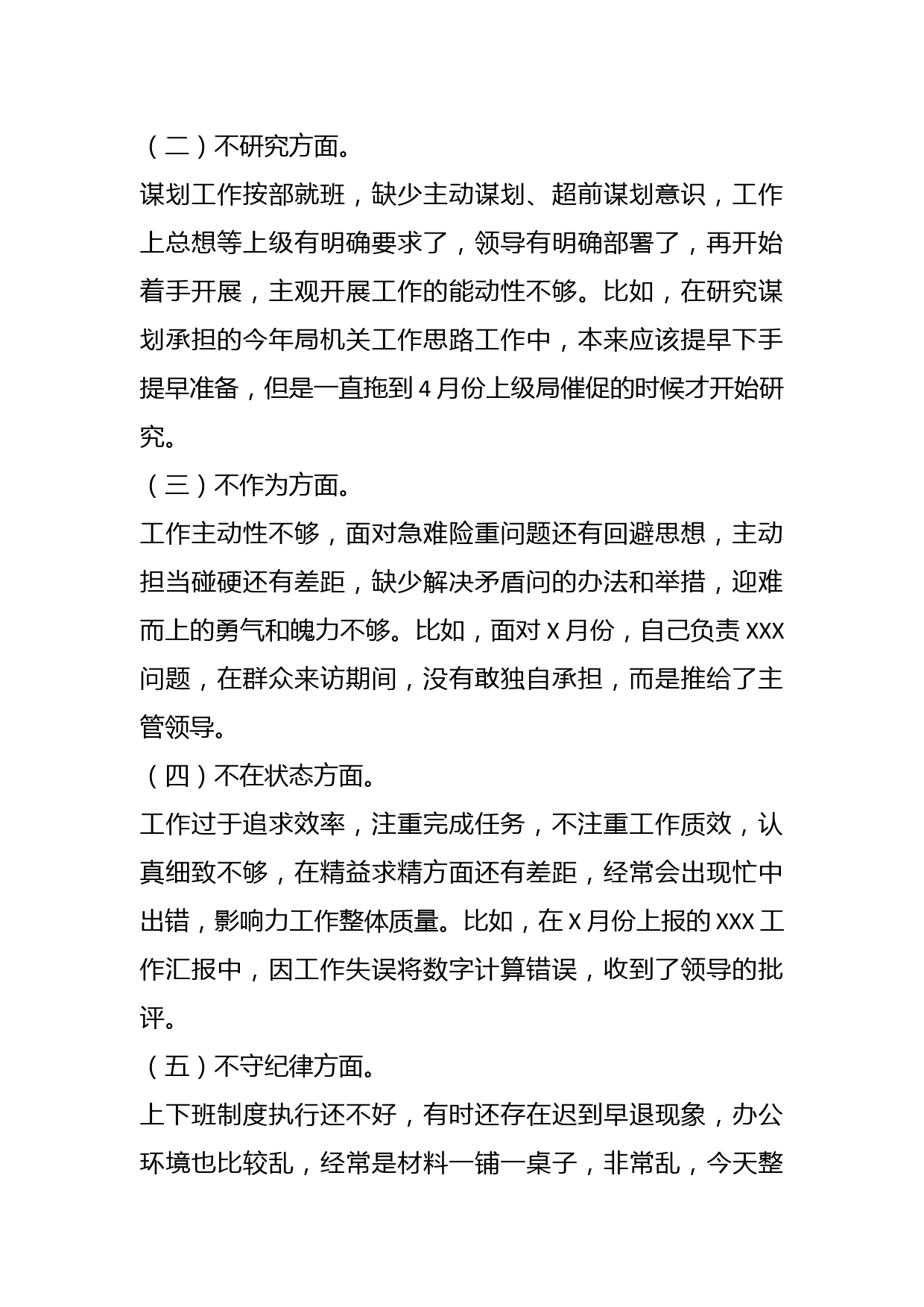 （二）不研究方面。

谋划工作按部就班，缺少主动谋划、超前谋划意识，工作上总想等上级有明确要求了，领导有明确部署了，再开始着手开展，主观开展工作的能动性不够。比如，在研究谋划承担的今年局机关工作思路工作中，本来应该提早下手提早准备，但是一直拖到 4 月份上级局催促的时候才开始研究。

（三）不作为方面。

工作主动性不够，面对急难险重问题还有回避思想，主动担当碰硬还有差距，缺少解决矛盾问的办法和举措，迎难而上的勇气和魄力不够。比如，面对 X 月份，自己负责 XXX 问题，在群众来访期间，没有敢独自承担，而是推给了主管领导。

（四）不在状态方面。

工作过于追求效率，注重完成任务，不注重工作质效，认真细致不够，在精益求精方面还有差距，经常会出现忙中出错，影响力工作整体质量。比如，在 X 月份上报的 XXX 工作汇报中，因工作失误将数字计算错误，收到了领导的批评。

（五）不守纪律方面。

上下班制度执行还不好，有时还存在迟到早退现象，办公环境也比较乱，经常是材料一铺一桌子，非常乱，今天整